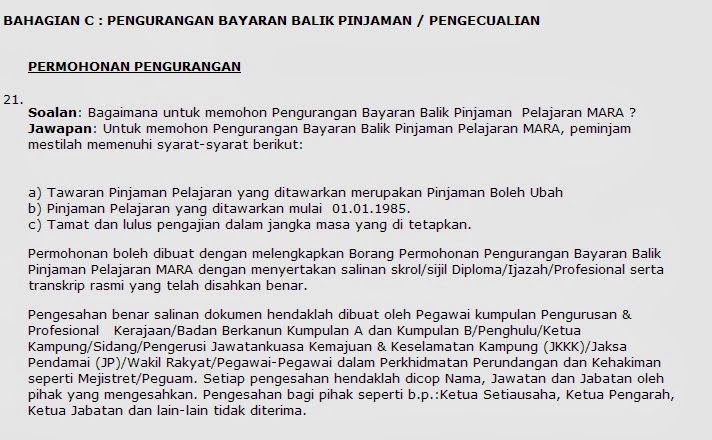 BAHAGIAN C : PENGURANGAN BAYARAN BALIK PINJAMAN / PENGECUALIAN

PERMOHONAN PENGURANGAN

21.
Soalan: Bagaimana untuk memohon Pengurangan Bayaran Balik Pinjaman Pelajaran MARA ?
Jawapan: Untuk memohon Pengurangan Bayaran Balik Pinjaman Pelajaran MARA, peminjam mestilah memenuhi syarat-syarat berikut:

a) Tawaran Pinjaman Pelajaran yang ditawarkan merupakan Pinjaman Boleh Ubah
b) Pinjaman Pelajaran yang ditawarkan mulai 01.01.1985.
c) Tamat dan lulus pengajian dalam jangka masa yang di tetapkan.

Permohonan boleh dibuat dengan melengkapkan Borang Permohonan Pengurangan Bayaran Balik Pinjaman Pelajaran MARA dengan menyertakan salinan skrol/sijil Diploma/Ijazah/Profesional serta transkrip rasmi yang telah disahkan benar.

Pengesahan benar salinan dokumen hendaklah dibuat oleh Pegawai kumpulan Pengurusan & Profesional Kerajaan/Badan Berkanun Kumpulan A dan Kumpulan B/Penghulu/Ketua Kampung/Sidang/Pengerusi Jawatankuasa Kemajuan & Keselamatan Kampung (JKKK)/Jaksa Pendamai (JP)/Wakil Rakyat/Pegawai-Pegawai dalam Perkhidmatan Perundangan dan Kehakiman seperti Mejistret/Peguam. Setiap pengesahan hendaklah dicop Nama, Jawatan dan Jabatan oleh pihak yang mengesahkan. Pengesahan bagi pihak seperti b.p.:Ketua Setiausaha, Ketua Pengarah, Ketua Jabatan dan lain-lain tidak diterima.